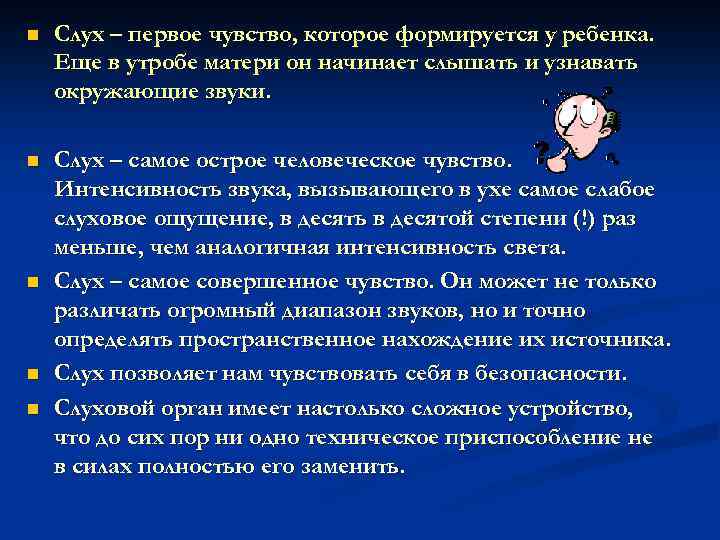 Слух – первое чувство, которое формируется у ребенка. Еще в утробе матери он начинает слышать и узнавать окружающие звуки.

Слух – самое острое человеческое чувство. Интенсивность звука, вызывающего в ухе самое слабое слуховое ощущение, в десять в десятой степени (!) раз меньше, чем аналогичная интенсивность света.

Слух – самое совершенное чувство. Он может не только различать огромный диапазон звуков, но и точно определять пространственное нахождение их источника.

Слух позволяет нам чувствовать себя в безопасности.

Слуховой орган имеет настолько сложное устройство, что до сих пор ни одно техническое приспособление не в силах полностью его заменить.